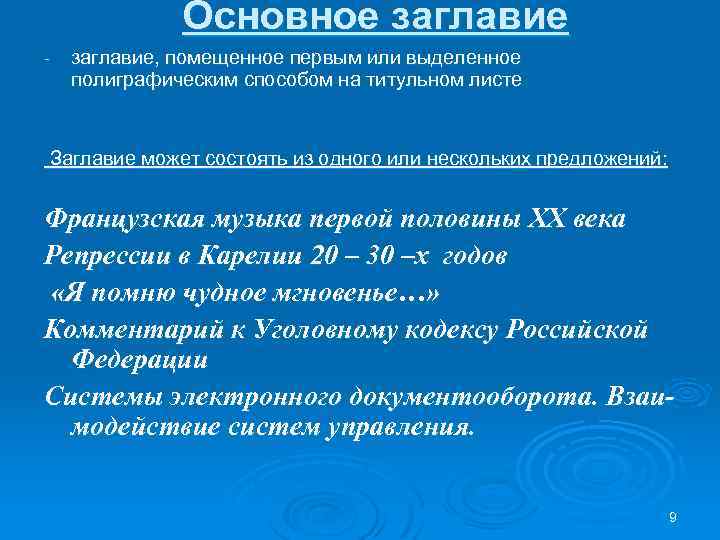 Основное заглавие

- заглавие, помещенное первым или выделенное полиграфическим способом на титульном листе

Заглавие может состоять из одного или нескольких предложений:

Французская музыка первой половины XX века

Репрессии в Карелии 20 – 30 –х годов

«Я помню чудное мгновенье…»

Комментарий к Уголовному кодексу Российской Федерации

Системы электронного документооборота. Взаимодействие систем управления.

9